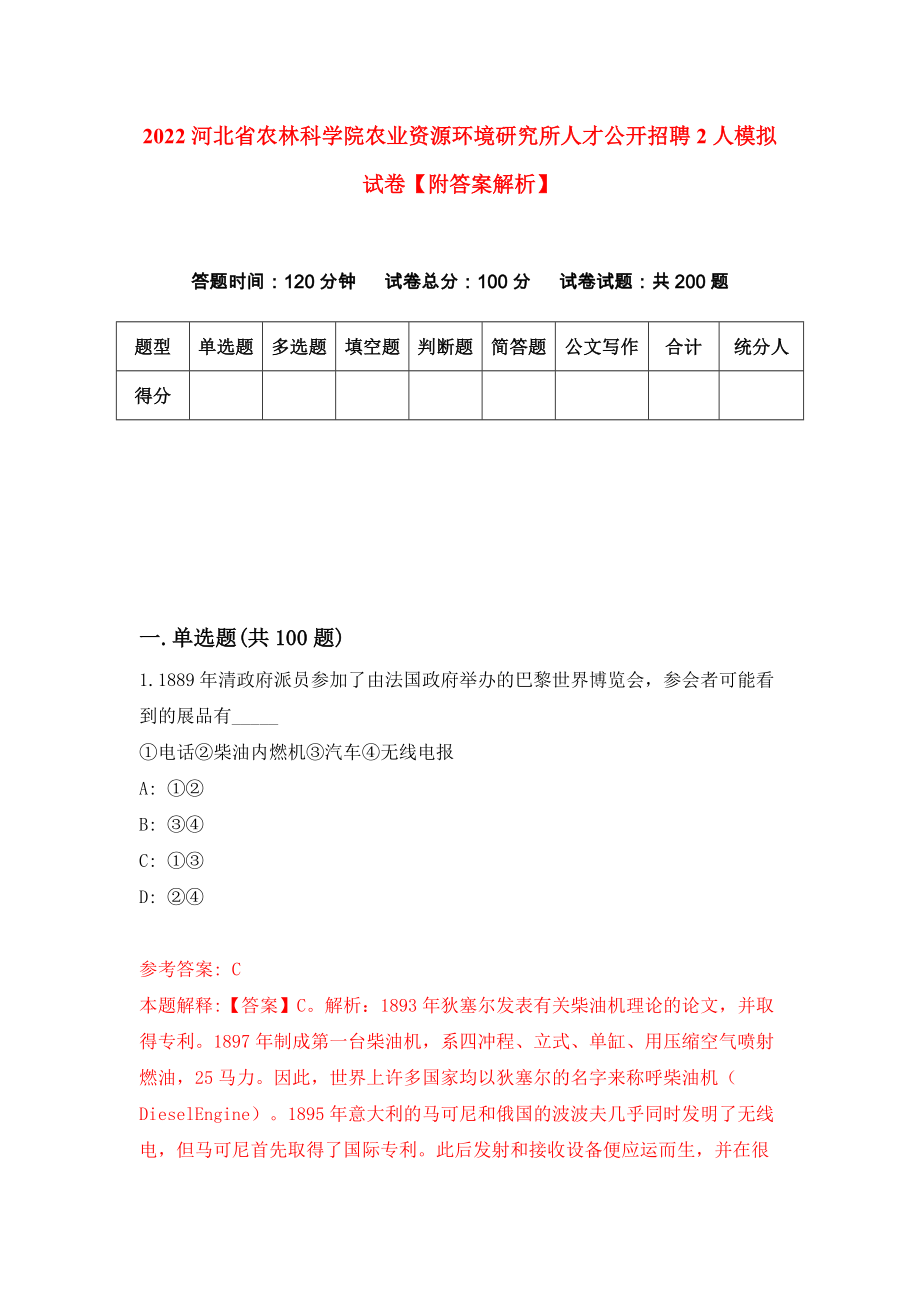 2022 河北省农林科学院农业资源环境研究所人才公开招聘 2 人模拟试卷【附答案解析】

答题时间：120 分钟　试卷总分：100 分　试卷试题：共 200 题

| 题型 | 单选题 | 多选题 | 填空题 | 判断题 | 简答题 | 公文写作 | 合计 | 统分人 |
|---|---|---|---|---|---|---|---|---|
| 得分 | | | | | | | | |

一.单选题(共 100 题)

1.1889 年清政府派员参加了由法国政府举办的巴黎世界博览会，参会者可能看到的展品有_____

①电话②柴油内燃机③汽车④无线电报

A: ①②

B: ③④

C: ①③

D: ②④

参考答案: C

本题解释:【答案】C。解析：1893 年狄塞尔发表有关柴油机理论的论文，并取得专利。1897 年制成第一台柴油机，系四冲程、立式、单缸、用压缩空气喷射燃油，25 马力。因此，世界上许多国家均以狄塞尔的名字来称呼柴油机（DieselEngine）。1895 年意大利的马可尼和俄国的波波夫几乎同时发明了无线电，但马可尼首先取得了国际专利。此后发射和接收设备便应运而生，并在很